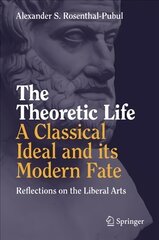 Alexander S. Rosenthal-Pubul

The Theoretic Life
A Classical Ideal and its Modern Fate

Reflections on the Liberal Arts

Springer